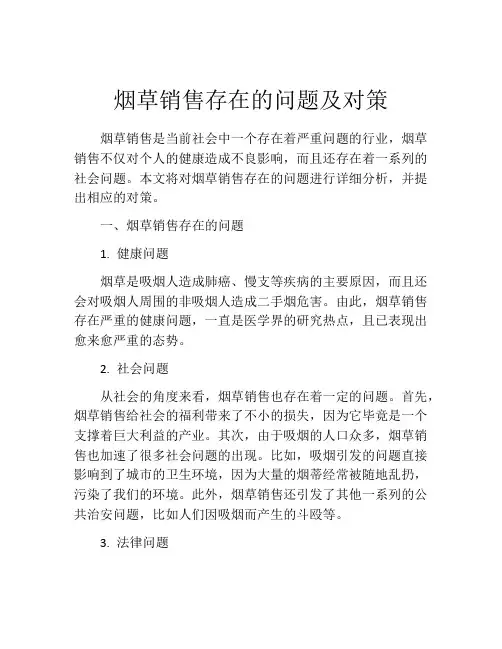 烟草销售存在的问题及对策

烟草销售是当前社会中一个存在着严重问题的行业，烟草销售不仅对个人的健康造成不良影响，而且还存在着一系列的社会问题。本文将对烟草销售存在的问题进行详细分析，并提出相应的对策。

一、烟草销售存在的问题

1. 健康问题

烟草是吸烟人造成肺癌、慢支等疾病的主要原因，而且还会对吸烟人周围的非吸烟人造成二手烟危害。由此，烟草销售存在严重的健康问题，一直是医学界的研究热点，且已表现出愈来愈严重的态势。

2. 社会问题

从社会的角度来看，烟草销售也存在着一定的问题。首先，烟草销售给社会的福利带来了不小的损失，因为它毕竟是一个支撑着巨大利益的产业。其次，由于吸烟的人口众多，烟草销售也加速了很多社会问题的出现。比如，吸烟引发的问题直接影响到了城市的卫生环境，因为大量的烟蒂经常被随地乱扔，污染了我们的环境。此外，烟草销售还引发了其他一系列的公共治安问题，比如人们因吸烟而产生的斗殴等。

3. 法律问题